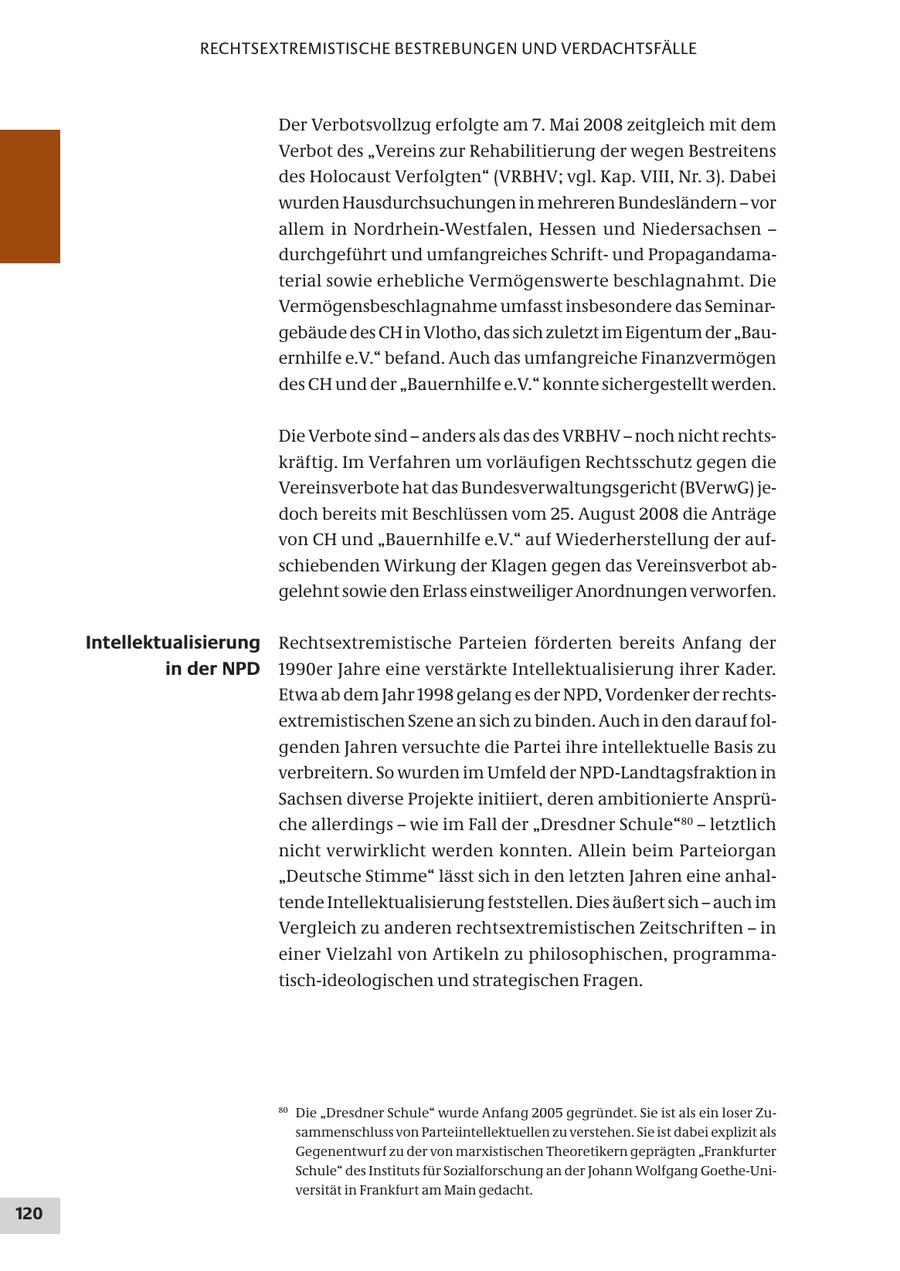 RECHTSEXTREMISTISCHE BESTREBUNGEN UND VERDACHTSFÄLLE

Der Verbotsvollzug erfolgte am 7. Mai 2008 zeitgleich mit dem Verbot des „Vereins zur Rehabilitierung der wegen Bestreitens des Holocaust Verfolgten“ (VRBHV; vgl. Kap. VIII, Nr. 3). Dabei wurden Hausdurchsuchungen in mehreren Bundesländern – vor allem in Nordrhein-Westfalen, Hessen und Niedersachsen – durchgeführt und umfangreiches Schrift- und Propagandamaterial sowie erhebliche Vermögenswerte beschlagnahmt. Die Vermögensbeschlagnahme umfasst insbesondere das Seminargebäude des CH in Vlotho, das sich zuletzt im Eigentum der „Bauernhilfe e.V.“ befand. Auch das umfangreiche Finanzvermögen des CH und der „Bauernhilfe e.V.“ konnte sichergestellt werden.

Die Verbote sind – anders als das des VRBHV – noch nicht rechtskräftig. Im Verfahren um vorläufigen Rechtsschutz gegen die Vereinsverbote hat das Bundesverwaltungsgericht (BVerwG) jedoch bereits mit Beschlüssen vom 25. August 2008 die Anträge von CH und „Bauernhilfe e.V.“ auf Wiederherstellung der aufschiebenden Wirkung der Klagen gegen das Vereinsverbot abgelehnt sowie den Erlass einstweiliger Anordnungen verworfen.

Intellektualisierung in der NPD

Rechtsextremistische Parteien förderten bereits Anfang der 1990er Jahre eine verstärkte Intellektualisierung ihrer Kader. Etwa ab dem Jahr 1998 gelang es der NPD, Vordenker der rechtsextremistischen Szene an sich zu binden. Auch in den darauf folgenden Jahren versuchte die Partei ihre intellektuelle Basis zu verbreitern. So wurden im Umfeld der NPD-Landtagsfraktion in Sachsen diverse Projekte initiiert, deren ambitionierte Ansprüche allerdings – wie im Fall der „Dresdner Schule“$^{80}$ – letztlich nicht verwirklicht werden konnten. Allein beim Parteiorgan „Deutsche Stimme“ lässt sich in den letzten Jahren eine anhaltende Intellektualisierung feststellen. Dies äußert sich – auch im Vergleich zu anderen rechtsextremistischen Zeitschriften – in einer Vielzahl von Artikeln zu philosophischen, programmatisch-ideologischen und strategischen Fragen.

$^{80}$ Die „Dresdner Schule“ wurde Anfang 2005 gegründet. Sie ist als ein loser Zusammenschluss von Parteiintellektuellen zu verstehen. Sie ist dabei explizit als Gegenentwurf zu der von marxistischen Theoretikern geprägten „Frankfurter Schule“ des Instituts für Sozialforschung an der Johann Wolfgang Goethe-Universität in Frankfurt am Main gedacht.

120